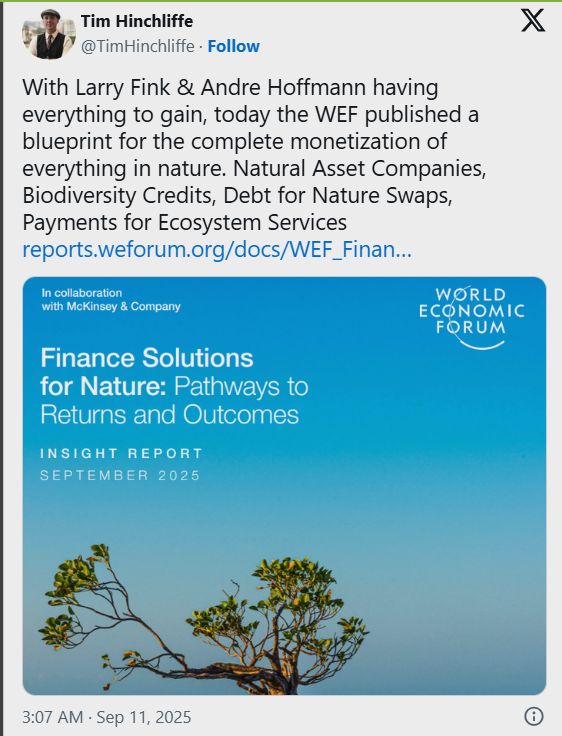 Tim Hinchliffe
@TimHinchliffe · Follow

With Larry Fink & Andre Hoffmann having everything to gain, today the WEF published a blueprint for the complete monetization of everything in nature. Natural Asset Companies, Biodiversity Credits, Debt for Nature Swaps, Payments for Ecosystem Services reports.weforum.org/docs/WEF_Finan...

In collaboration with McKinsey & Company

WORLD ECONOMIC FORUM

Finance Solutions for Nature: Pathways to Returns and Outcomes

INSIGHT REPORT
SEPTEMBER 2025

3:07 AM · Sep 11, 2025